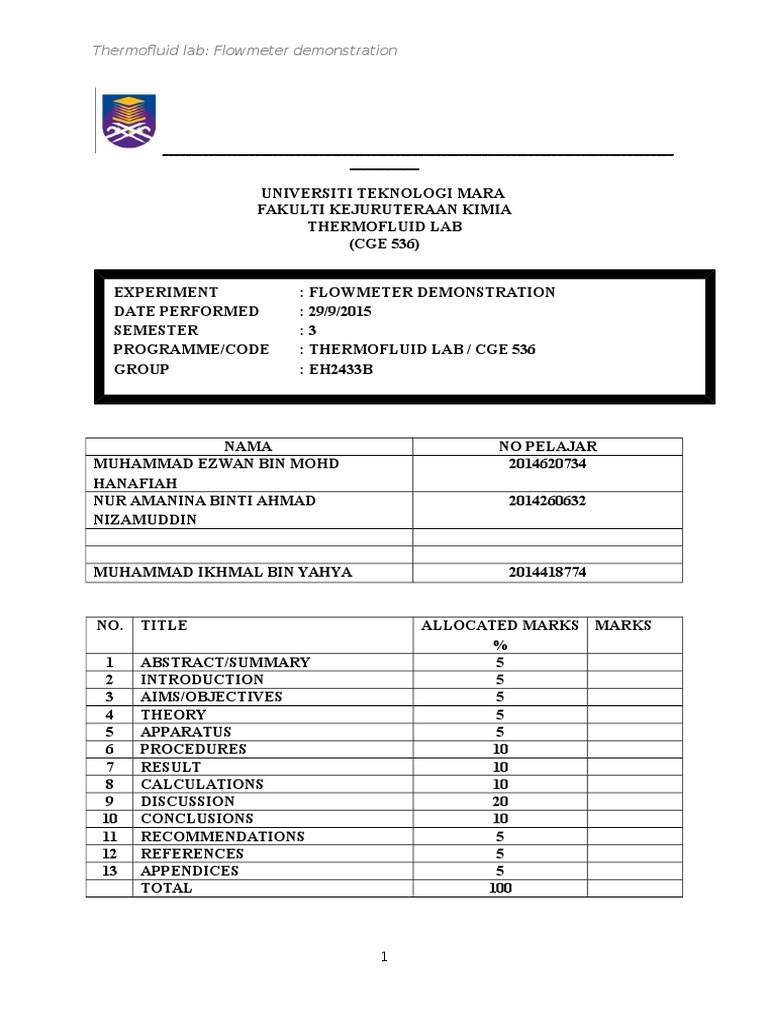 Thermofluid lab: Flowmeter demonstration

UNIVERSITI TEKNOLOGI MARA
FAKULTI KEJURUTERAAN KIMIA
THERMOFLUID LAB
(CGE 536)

EXPERIMENT : FLOWMETER DEMONSTRATION
DATE PERFORMED : 29/9/2015
SEMESTER : 3
PROGRAMME/CODE : THERMOFLUID LAB / CGE 536
GROUP : EH2433B

| NAMA | NO PELAJAR |
|---|---|
| MUHAMMAD EZWAN BIN MOHD HANAFIAH | 2014620734 |
| NUR AMANINA BINTI AHMAD NIZAMUDDIN | 2014260632 |
| | |
| | |
| MUHAMMAD IKHMAL BIN YAHYA | 2014418774 |

| NO. | TITLE | ALLOCATED MARKS % | MARKS |
|---|---|---|---|
| 1 | ABSTRACT/SUMMARY | 5 | |
| 2 | INTRODUCTION | 5 | |
| 3 | AIMS/OBJECTIVES | 5 | |
| 4 | THEORY | 5 | |
| 5 | APPARATUS | 5 | |
| 6 | PROCEDURES | 10 | |
| 7 | RESULT | 10 | |
| 8 | CALCULATIONS | 10 | |
| 9 | DISCUSSION | 20 | |
| 10 | CONCLUSIONS | 10 | |
| 11 | RECOMMENDATIONS | 5 | |
| 12 | REFERENCES | 5 | |
| 13 | APPENDICES | 5 | |
| | TOTAL | 100 | |

1